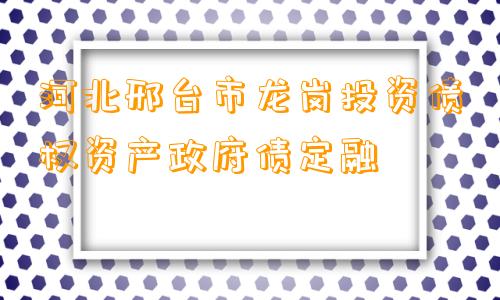 河北邢台市龙岗投资债权资产政府债定融